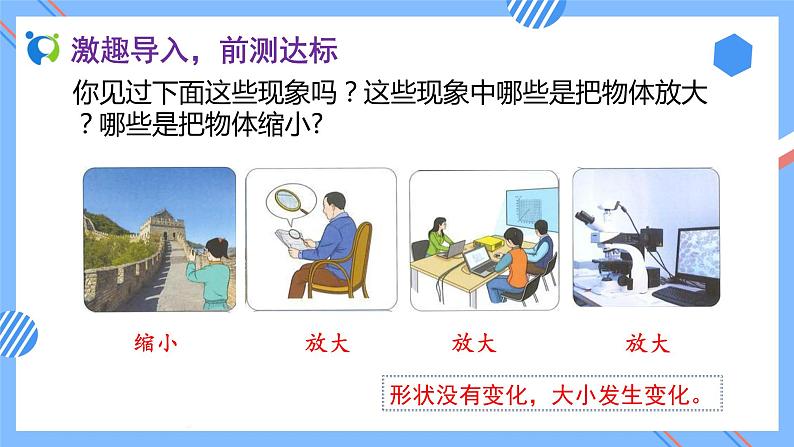 激趣导入，前测达标

你见过下面这些现象吗？这些现象中哪些是把物体放大？哪些是把物体缩小?

缩小　放大　放大　放大

形状没有变化，大小发生变化。